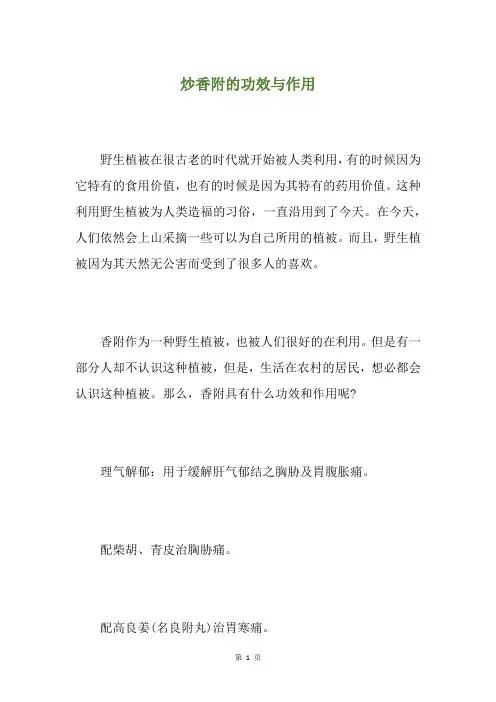 炒香附的功效与作用

野生植被在很古老的时代就开始被人类利用，有的时候因为它特有的食用价值，也有的时候是因为其特有的药用价值。这种利用野生植被为人类造福的习俗，一直沿用到了今天。在今天，人们依然会上山采摘一些可以为自己所用的植被。而且，野生植被因为其天然无公害而受到了很多人的喜欢。

香附作为一种野生植被，也被人们很好的在利用。但是有一部分人却不认识这种植被，但是，生活在农村的居民，想必都会认识这种植被。那么，香附具有什么功效和作用呢？

理气解郁：用于缓解肝气郁结之胸胁及胃腹胀痛。

配柴胡、青皮治胸胁痛。

配高良姜(名良附丸)治胃寒痛。

第 1 页